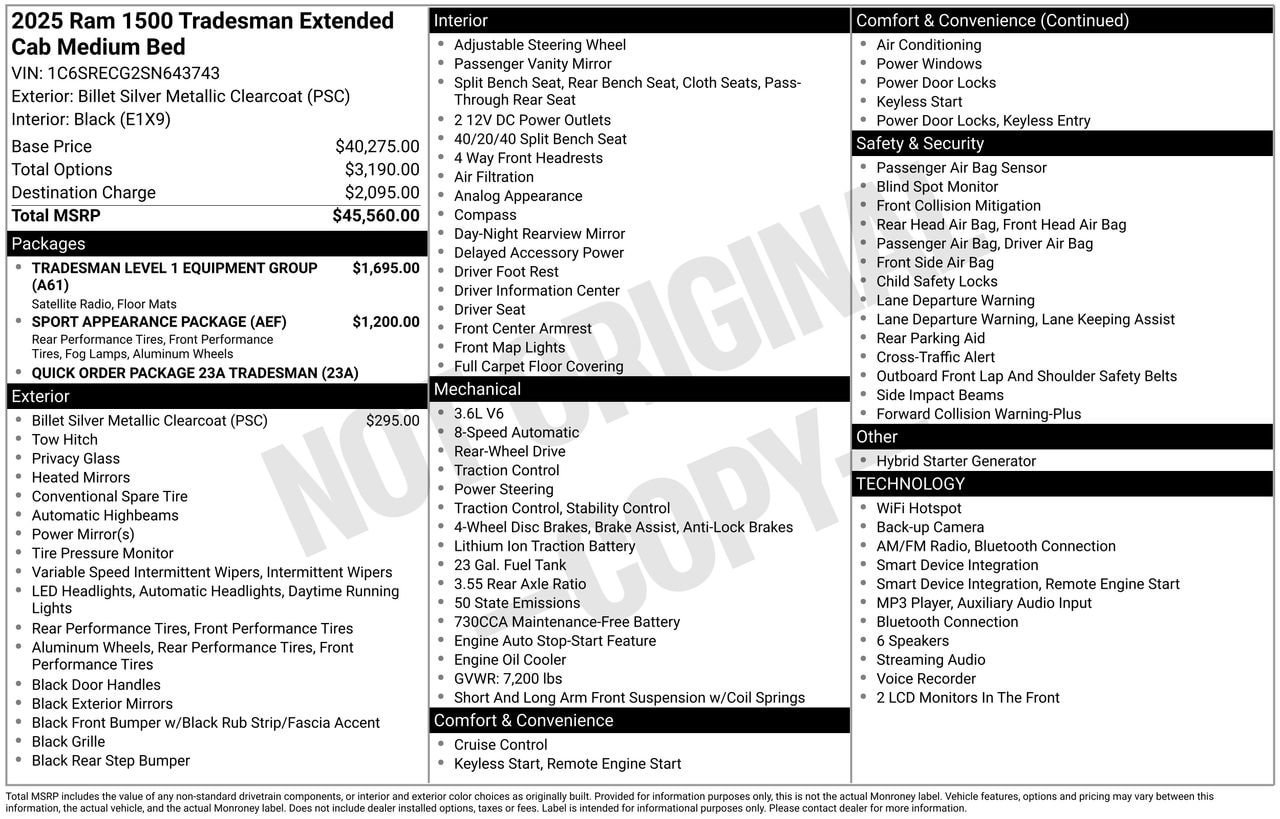 2025 Ram 1500 Tradesman Extended Cab Medium Bed
VIN: 1C6SRECG2SN643743
Exterior: Billet Silver Metallic Clearcoat (PSC)
Interior: Black (E1X9)

| | |
|---|---|
| Base Price | $40,275.00 |
| Total Options | $3,190.00 |
| Destination Charge | $2,095.00 |
| Total MSRP | $45,560.00 |

Packages
- TRADESMAN LEVEL 1 EQUIPMENT GROUP (A61) $1,695.00
Satellite Radio, Floor Mats
- SPORT APPEARANCE PACKAGE (AEF) $1,200.00
Rear Performance Tires, Front Performance Tires, Fog Lamps, Aluminum Wheels
- QUICK ORDER PACKAGE 23A TRADESMAN (23A)

Exterior
- Billet Silver Metallic Clearcoat (PSC) $295.00
- Tow Hitch
- Privacy Glass
- Heated Mirrors
- Conventional Spare Tire
- Automatic Highbeams
- Power Mirror(s)
- Tire Pressure Monitor
- Variable Speed Intermittent Wipers, Intermittent Wipers
- LED Headlights, Automatic Headlights, Daytime Running Lights
- Rear Performance Tires, Front Performance Tires
- Aluminum Wheels, Rear Performance Tires, Front Performance Tires
- Black Door Handles
- Black Exterior Mirrors
- Black Front Bumper w/Black Rub Strip/Fascia Accent
- Black Grille
- Black Rear Step Bumper

Interior
- Adjustable Steering Wheel
- Passenger Vanity Mirror
- Split Bench Seat, Rear Bench Seat, Cloth Seats, Pass-Through Rear Seat
- 2 12V DC Power Outlets
- 40/20/40 Split Bench Seat
- 4 Way Front Headrests
- Air Filtration
- Analog Appearance
- Compass
- Day-Night Rearview Mirror
- Delayed Accessory Power
- Driver Foot Rest
- Driver Information Center
- Driver Seat
- Front Center Armrest
- Front Map Lights
- Full Carpet Floor Covering

Mechanical
- 3.6L V6
- 8-Speed Automatic
- Rear-Wheel Drive
- Traction Control
- Power Steering
- Traction Control, Stability Control
- 4-Wheel Disc Brakes, Brake Assist, Anti-Lock Brakes
- Lithium Ion Traction Battery
- 23 Gal. Fuel Tank
- 3.55 Rear Axle Ratio
- 50 State Emissions
- 730CCA Maintenance-Free Battery
- Engine Auto Stop-Start Feature
- Engine Oil Cooler
- GVWR: 7,200 lbs
- Short And Long Arm Front Suspension w/Coil Springs

Comfort & Convenience
- Cruise Control
- Keyless Start, Remote Engine Start

Comfort & Convenience (Continued)
- Air Conditioning
- Power Windows
- Power Door Locks
- Keyless Start
- Power Door Locks, Keyless Entry

Safety & Security
- Passenger Air Bag Sensor
- Blind Spot Monitor
- Front Collision Mitigation
- Rear Head Air Bag, Front Head Air Bag
- Passenger Air Bag, Driver Air Bag
- Front Side Air Bag
- Child Safety Locks
- Lane Departure Warning
- Lane Departure Warning, Lane Keeping Assist
- Rear Parking Aid
- Cross-Traffic Alert
- Outboard Front Lap And Shoulder Safety Belts
- Side Impact Beams
- Forward Collision Warning-Plus

Other
- Hybrid Starter Generator

TECHNOLOGY
- WiFi Hotspot
- Back-up Camera
- AM/FM Radio, Bluetooth Connection
- Smart Device Integration
- Smart Device Integration, Remote Engine Start
- MP3 Player, Auxiliary Audio Input
- Bluetooth Connection
- 6 Speakers
- Streaming Audio
- Voice Recorder
- 2 LCD Monitors In The Front

NOT ORIGINAL COPY

Total MSRP includes the value of any non-standard drivetrain components, or interior and exterior color choices as originally built. Provided for information purposes only, this is not the actual Monroney label. Vehicle features, options and pricing may vary between this information, the actual vehicle, and the actual Monroney label. Does not include dealer installed options, taxes or fees. Label is intended for informational purposes only. Please contact dealer for more information.